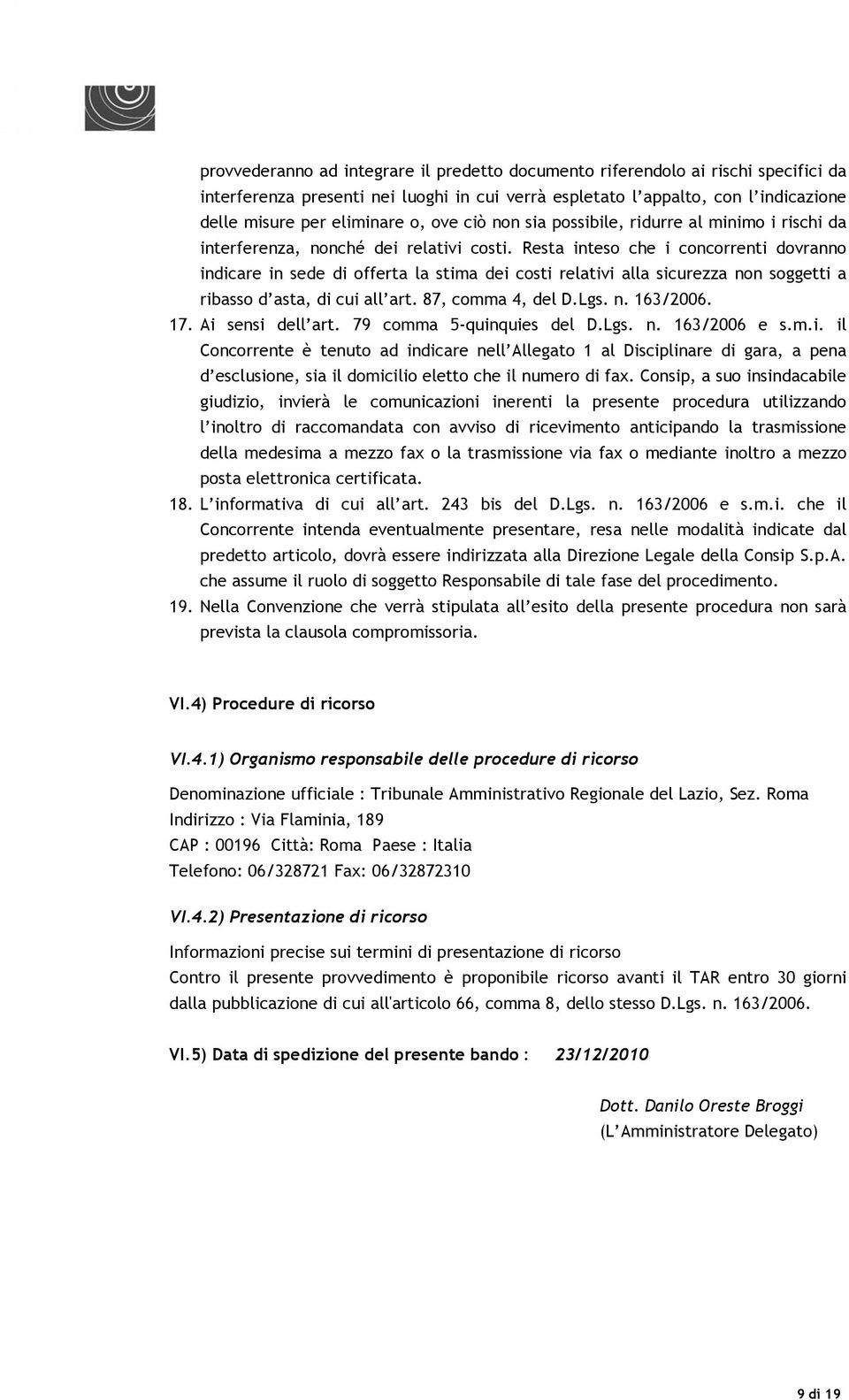 provvederanno ad integrare il predetto documento riferendolo ai rischi specifici da interferenza presenti nei luoghi in cui verrà espletato l'appalto, con l'indicazione delle misure per eliminare o, ove ciò non sia possibile, ridurre al minimo i rischi da interferenza, nonché dei relativi costi. Resta inteso che i concorrenti dovranno indicare in sede di offerta la stima dei costi relativi alla sicurezza non soggetti a ribasso d'asta, di cui all'art. 87, comma 4, del D.Lgs. n. 163/2006.

17. Ai sensi dell'art. 79 comma 5-quinquies del D.Lgs. n. 163/2006 e s.m.i. il Concorrente è tenuto ad indicare nell'Allegato 1 al Disciplinare di gara, a pena d'esclusione, sia il domicilio eletto che il numero di fax. Consip, a suo insindacabile giudizio, invierà le comunicazioni inerenti la presente procedura utilizzando l'inoltro di raccomandata con avviso di ricevimento anticipando la trasmissione della medesima a mezzo fax o la trasmissione via fax o mediante inoltro a mezzo posta elettronica certificata.

18. L'informativa di cui all'art. 243 bis del D.Lgs. n. 163/2006 e s.m.i. che il Concorrente intenda eventualmente presentare, resa nelle modalità indicate dal predetto articolo, dovrà essere indirizzata alla Direzione Legale della Consip S.p.A. che assume il ruolo di soggetto Responsabile di tale fase del procedimento.

19. Nella Convenzione che verrà stipulata all'esito della presente procedura non sarà prevista la clausola compromissoria.

VI.4) Procedure di ricorso

VI.4.1) Organismo responsabile delle procedure di ricorso

Denominazione ufficiale : Tribunale Amministrativo Regionale del Lazio, Sez. Roma
Indirizzo : Via Flaminia, 189
CAP : 00196 Città: Roma Paese : Italia
Telefono: 06/328721 Fax: 06/32872310

VI.4.2) Presentazione di ricorso

Informazioni precise sui termini di presentazione di ricorso
Contro il presente provvedimento è proponibile ricorso avanti il TAR entro 30 giorni dalla pubblicazione di cui all'articolo 66, comma 8, dello stesso D.Lgs. n. 163/2006.

VI.5) Data di spedizione del presente bando : 23/12/2010

Dott. Danilo Oreste Broggi
(L'Amministratore Delegato)

9 di 19